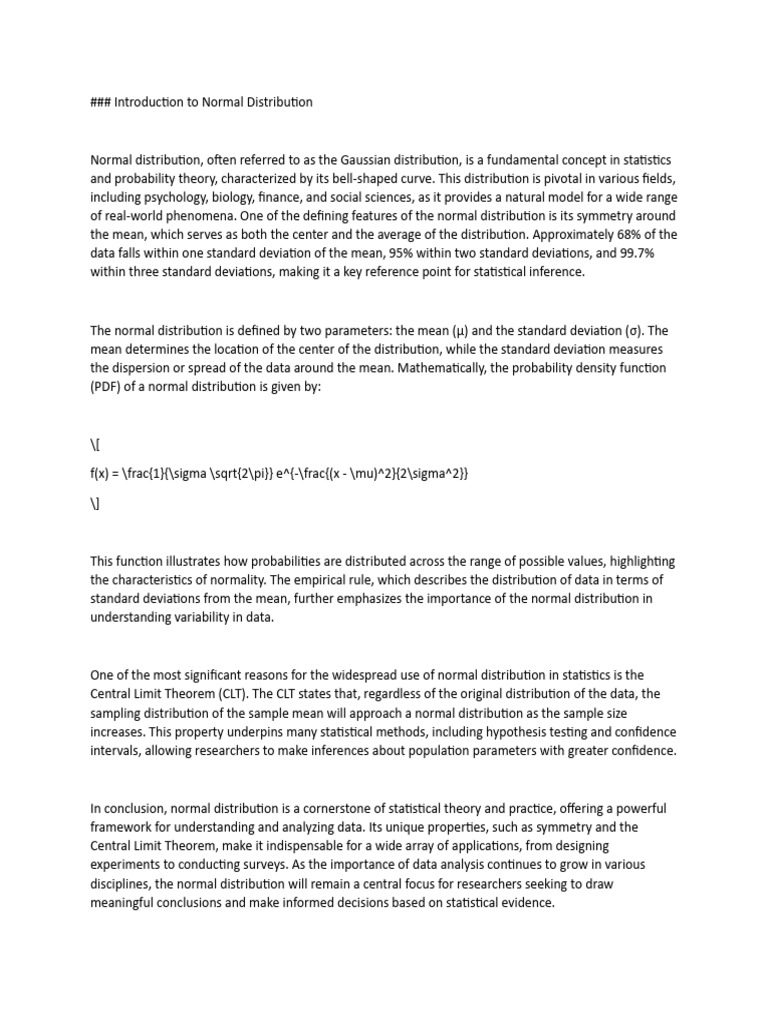 ### Introduction to Normal Distribution

Normal distribution, often referred to as the Gaussian distribution, is a fundamental concept in statistics and probability theory, characterized by its bell-shaped curve. This distribution is pivotal in various fields, including psychology, biology, finance, and social sciences, as it provides a natural model for a wide range of real-world phenomena. One of the defining features of the normal distribution is its symmetry around the mean, which serves as both the center and the average of the distribution. Approximately 68% of the data falls within one standard deviation of the mean, 95% within two standard deviations, and 99.7% within three standard deviations, making it a key reference point for statistical inference.

The normal distribution is defined by two parameters: the mean (μ) and the standard deviation (σ). The mean determines the location of the center of the distribution, while the standard deviation measures the dispersion or spread of the data around the mean. Mathematically, the probability density function (PDF) of a normal distribution is given by:

\[

f(x) = \frac{1}{\sigma \sqrt{2\pi}} e^{-\frac{(x - \mu)^2}{2\sigma^2}}

\]

This function illustrates how probabilities are distributed across the range of possible values, highlighting the characteristics of normality. The empirical rule, which describes the distribution of data in terms of standard deviations from the mean, further emphasizes the importance of the normal distribution in understanding variability in data.

One of the most significant reasons for the widespread use of normal distribution in statistics is the Central Limit Theorem (CLT). The CLT states that, regardless of the original distribution of the data, the sampling distribution of the sample mean will approach a normal distribution as the sample size increases. This property underpins many statistical methods, including hypothesis testing and confidence intervals, allowing researchers to make inferences about population parameters with greater confidence.

In conclusion, normal distribution is a cornerstone of statistical theory and practice, offering a powerful framework for understanding and analyzing data. Its unique properties, such as symmetry and the Central Limit Theorem, make it indispensable for a wide array of applications, from designing experiments to conducting surveys. As the importance of data analysis continues to grow in various disciplines, the normal distribution will remain a central focus for researchers seeking to draw meaningful conclusions and make informed decisions based on statistical evidence.